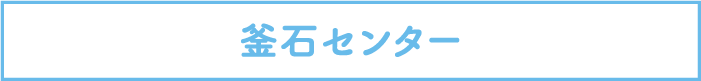 釜石センター